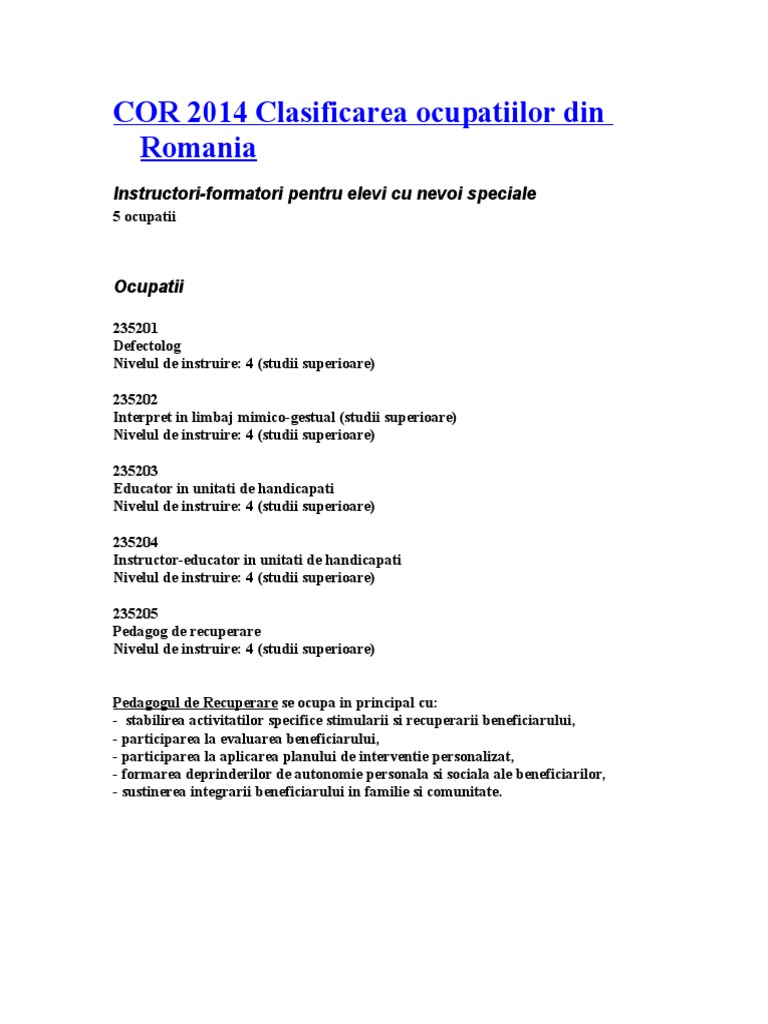 COR 2014 Clasificarea ocupatiilor din Romania

Instructori-formatori pentru elevi cu nevoi speciale
5 ocupatii

Ocupatii

235201
Defectolog
Nivelul de instruire: 4 (studii superioare)

235202
Interpret in limbaj mimico-gestual (studii superioare)
Nivelul de instruire: 4 (studii superioare)

235203
Educator in unitati de handicapati
Nivelul de instruire: 4 (studii superioare)

235204
Instructor-educator in unitati de handicapati
Nivelul de instruire: 4 (studii superioare)

235205
Pedagog de recuperare
Nivelul de instruire: 4 (studii superioare)

Pedagogul de Recuperare se ocupa in principal cu:
- stabilirea activitatilor specifice stimularii si recuperarii beneficiarului,
- participarea la evaluarea beneficiarului,
- participarea la aplicarea planului de interventie personalizat,
- formarea deprinderilor de autonomie personala si sociala ale beneficiarilor,
- sustinerea integrarii beneficiarului in familie si comunitate.